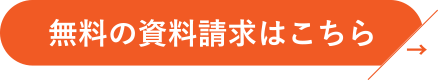 無料の資料請求はこちら